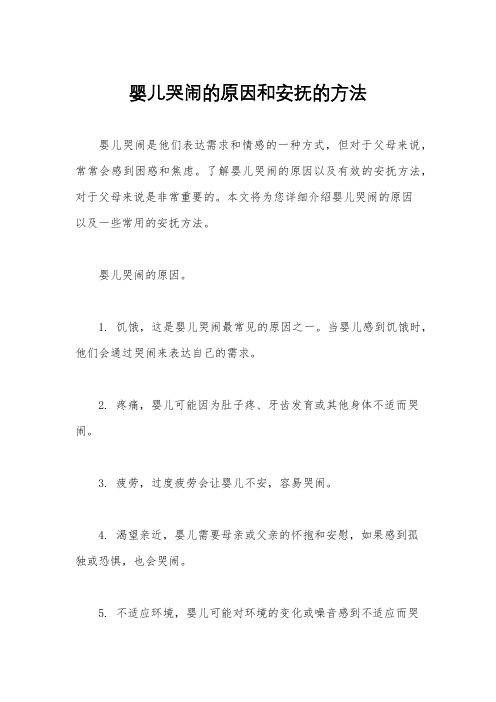 婴儿哭闹的原因和安抚的方法

婴儿哭闹是他们表达需求和情感的一种方式，但对于父母来说，常常会感到困惑和焦虑。了解婴儿哭闹的原因以及有效的安抚方法，对于父母来说是非常重要的。本文将为您详细介绍婴儿哭闹的原因以及一些常用的安抚方法。

婴儿哭闹的原因。

1. 饥饿，这是婴儿哭闹最常见的原因之一。当婴儿感到饥饿时，他们会通过哭闹来表达自己的需求。

2. 疼痛，婴儿可能因为肚子疼、牙齿发育或其他身体不适而哭闹。

3. 疲劳，过度疲劳会让婴儿不安，容易哭闹。

4. 渴望亲近，婴儿需要母亲或父亲的怀抱和安慰，如果感到孤独或恐惧，也会哭闹。

5. 不适应环境，婴儿可能对环境的变化或噪音感到不适应而哭